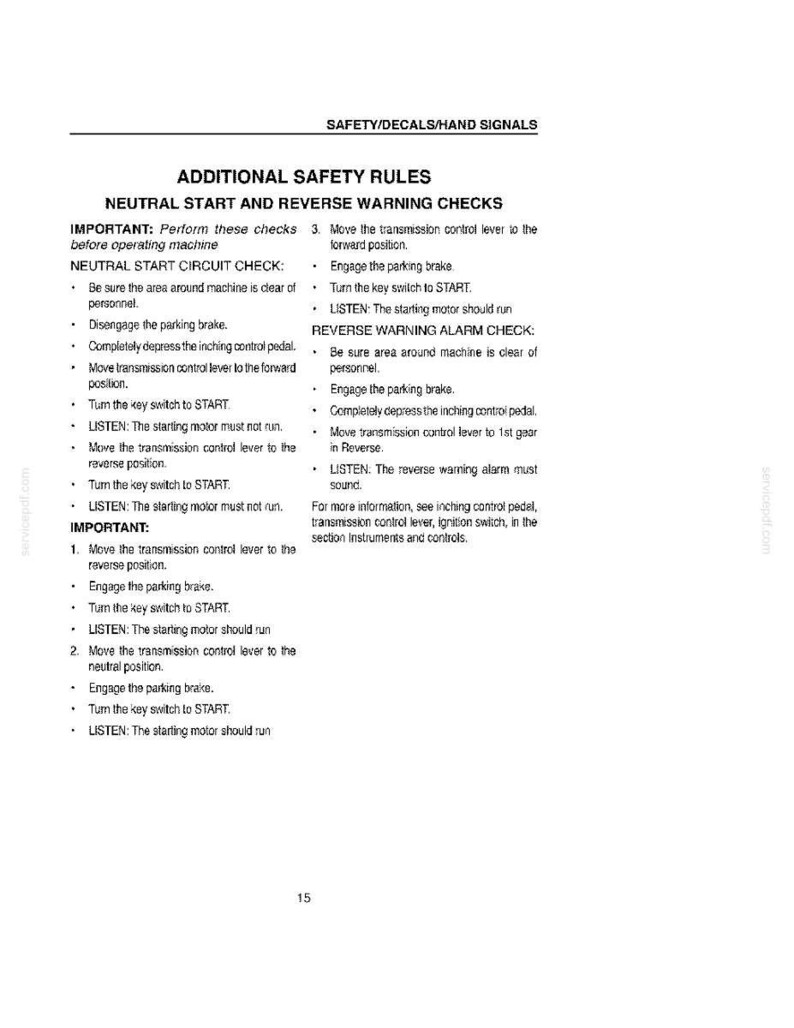 SAFETY/DECALS/HAND SIGNALS

ADDITIONAL SAFETY RULES

NEUTRAL START AND REVERSE WARNING CHECKS

IMPORTANT: Perform these checks before operating machine

NEUTRAL START CIRCUIT CHECK:

• Be sure the area around machine is clear of personnel.
• Disengage the parking brake.
• Completely depress the inching control pedal.
• Move transmission control lever to the forward position.
• Turn the key switch to START.
• LISTEN: The starting motor must not run.
• Move the transmission control lever to the reverse position.
• Turn the key switch to START.
• LISTEN: The starting motor must not run.

IMPORTANT:

1. Move the transmission control lever to the reverse position.
• Engage the parking brake.
• Turn the key switch to START.
• LISTEN: The starting motor should run
2. Move the transmission control lever to the neutral position.
• Engage the parking brake.
• Turn the key switch to START.
• LISTEN: The starting motor should run
3. Move the transmission control lever to the forward position.
• Engage the parking brake.
• Turn the key switch to START.
• LISTEN: The starting motor should run

REVERSE WARNING ALARM CHECK:

• Be sure area around machine is clear of personnel.
• Engage the parking brake.
• Completely depress the inching control pedal.
• Move transmission control lever to 1st gear in Reverse.
• LISTEN: The reverse warning alarm must sound.

For more information, see inching control pedal, transmission control lever, ignition switch, in the section Instruments and controls.

15

servicepdf.com